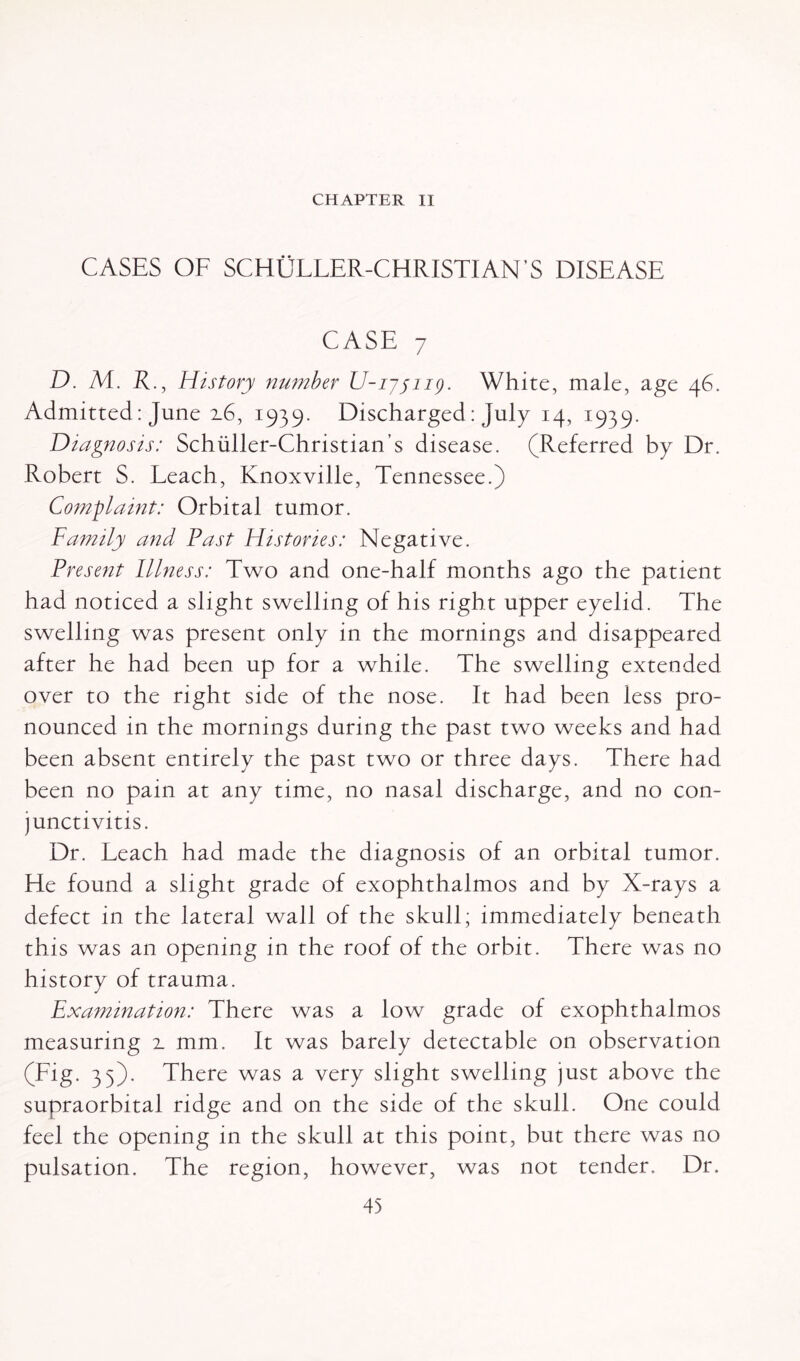 CHAPTER II

CASES OF SCHÜLLER-CHRISTIAN'S DISEASE

CASE 7

D. M. R., History number U-175119. White, male, age 46. Admitted: June 26, 1939. Discharged: July 14, 1939.
Diagnosis: Schüller-Christian's disease. (Referred by Dr. Robert S. Leach, Knoxville, Tennessee.)
Complaint: Orbital tumor.
Family and Past Histories: Negative.
Present Illness: Two and one-half months ago the patient had noticed a slight swelling of his right upper eyelid. The swelling was present only in the mornings and disappeared after he had been up for a while. The swelling extended over to the right side of the nose. It had been less pronounced in the mornings during the past two weeks and had been absent entirely the past two or three days. There had been no pain at any time, no nasal discharge, and no conjunctivitis.

Dr. Leach had made the diagnosis of an orbital tumor. He found a slight grade of exophthalmos and by X-rays a defect in the lateral wall of the skull; immediately beneath this was an opening in the roof of the orbit. There was no history of trauma.
Examination: There was a low grade of exophthalmos measuring 2 mm. It was barely detectable on observation (Fig. 35). There was a very slight swelling just above the supraorbital ridge and on the side of the skull. One could feel the opening in the skull at this point, but there was no pulsation. The region, however, was not tender. Dr.

45